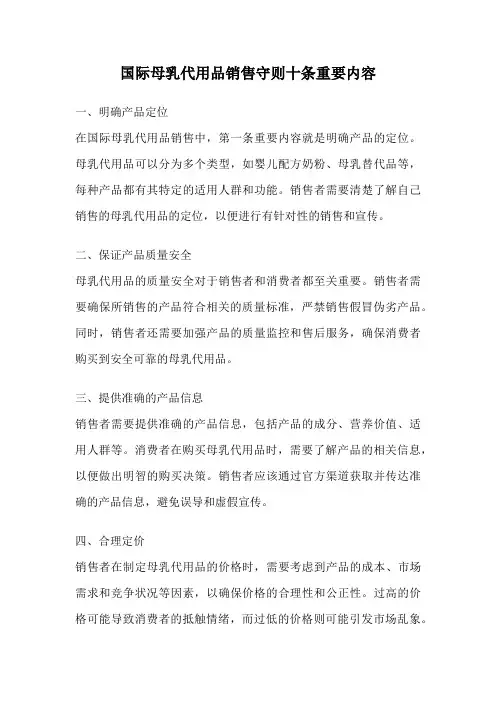 国际母乳代用品销售守则十条重要内容

一、明确产品定位

在国际母乳代用品销售中，第一条重要内容就是明确产品的定位。母乳代用品可以分为多个类型，如婴儿配方奶粉、母乳替代品等，每种产品都有其特定的适用人群和功能。销售者需要清楚了解自己销售的母乳代用品的定位，以便进行有针对性的销售和宣传。

二、保证产品质量安全

母乳代用品的质量安全对于销售者和消费者都至关重要。销售者需要确保所销售的产品符合相关的质量标准，严禁销售假冒伪劣产品。同时，销售者还需要加强产品的质量监控和售后服务，确保消费者购买到安全可靠的母乳代用品。

三、提供准确的产品信息

销售者需要提供准确的产品信息，包括产品的成分、营养价值、适用人群等。消费者在购买母乳代用品时，需要了解产品的相关信息，以便做出明智的购买决策。销售者应该通过官方渠道获取并传达准确的产品信息，避免误导和虚假宣传。

四、合理定价

销售者在制定母乳代用品的价格时，需要考虑到产品的成本、市场需求和竞争状况等因素，以确保价格的合理性和公正性。过高的价格可能导致消费者的抵触情绪，而过低的价格则可能引发市场乱象。